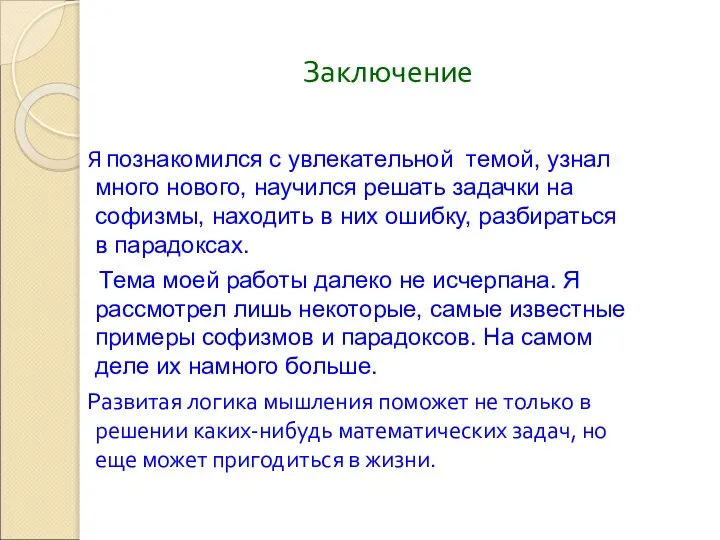 Заключение

Я познакомился с увлекательной темой, узнал много нового, научился решать задачки на софизмы, находить в них ошибку, разбираться в парадоксах.

Тема моей работы далеко не исчерпана. Я рассмотрел лишь некоторые, самые известные примеры софизмов и парадоксов. На самом деле их намного больше.

Развитая логика мышления поможет не только в решении каких-нибудь математических задач, но еще может пригодиться в жизни.